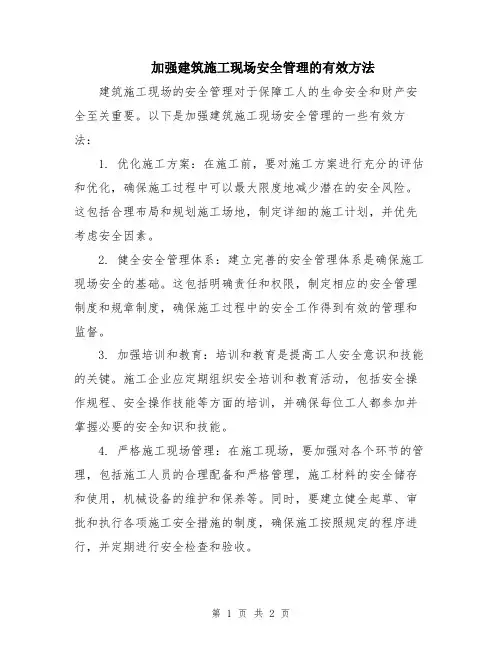 加强建筑施工现场安全管理的有效方法

建筑施工现场的安全管理对于保障工人的生命安全和财产安全至关重要。以下是加强建筑施工现场安全管理的一些有效方法：

1. 优化施工方案：在施工前，要对施工方案进行充分的评估和优化，确保施工过程中可以最大限度地减少潜在的安全风险。这包括合理布局和规划施工场地，制定详细的施工计划，并优先考虑安全因素。

2. 健全安全管理体系：建立完善的安全管理体系是确保施工现场安全的基础。这包括明确责任和权限，制定相应的安全管理制度和规章制度，确保施工过程中的安全工作得到有效的管理和监督。

3. 加强培训和教育：培训和教育是提高工人安全意识和技能的关键。施工企业应定期组织安全培训和教育活动，包括安全操作规程、安全操作技能等方面的培训，并确保每位工人都参加并掌握必要的安全知识和技能。

4. 严格施工现场管理：在施工现场，要加强对各个环节的管理，包括施工人员的合理配备和严格管理，施工材料的安全储存和使用，机械设备的维护和保养等。同时，要建立健全起草、审批和执行各项施工安全措施的制度，确保施工按照规定的程序进行，并定期进行安全检查和验收。

第 1 页 共 2 页